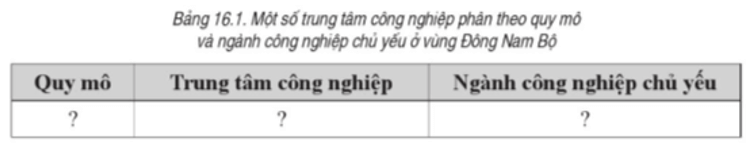 Bảng 16.1. Một số trung tâm công nghiệp phân theo quy mô và ngành công nghiệp chủ yếu ở vùng Đông Nam Bộ

| Quy mô | Trung tâm công nghiệp | Ngành công nghiệp chủ yếu |
|---|---|---|
| ? | ? | ? |